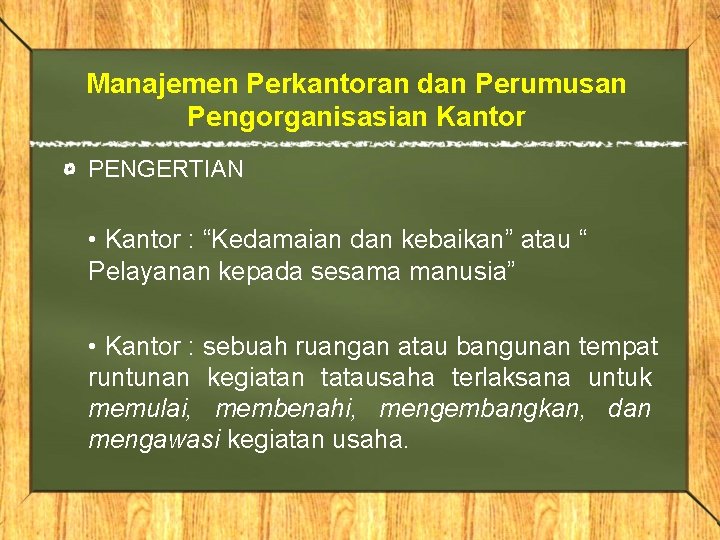 Manajemen Perkantoran dan Perumusan Pengorganisasian Kantor

PENGERTIAN

• Kantor : “Kedamaian dan kebaikan” atau “ Pelayanan kepada sesama manusia”

• Kantor : sebuah ruangan atau bangunan tempat runtunan kegiatan tatausaha terlaksana untuk memulai, membenahi, mengembangkan, dan mengawasi kegiatan usaha.